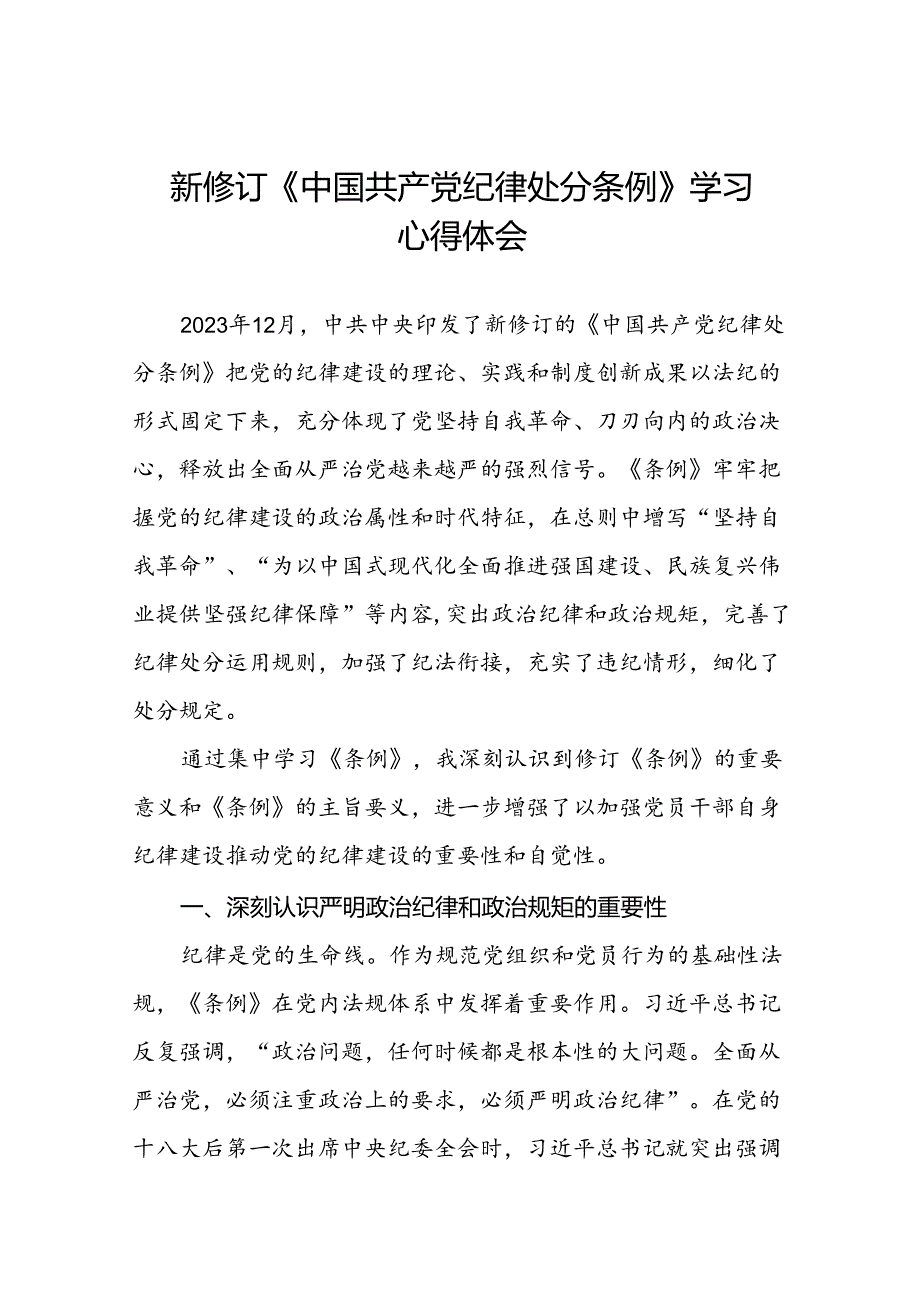 新修订《中国共产党纪律处分条例》学习心得体会

2023年12月，中共中央印发了新修订的《中国共产党纪律处分条例》把党的纪律建设的理论、实践和制度创新成果以法纪的形式固定下来，充分体现了党坚持自我革命、刀刃向内的政治决心，释放出全面从严治党越来越严的强烈信号。《条例》牢牢把握党的纪律建设的政治属性和时代特征，在总则中增写“坚持自我革命”、“为以中国式现代化全面推进强国建设、民族复兴伟业提供坚强纪律保障”等内容，突出政治纪律和政治规矩，完善了纪律处分运用规则，加强了纪法衔接，充实了违纪情形，细化了处分规定。

通过集中学习《条例》，我深刻认识到修订《条例》的重要意义和《条例》的主旨要义，进一步增强了以加强党员干部自身纪律建设推动党的纪律建设的重要性和自觉性。

一、深刻认识严明政治纪律和政治规矩的重要性

纪律是党的生命线。作为规范党组织和党员行为的基础性法规，《条例》在党内法规体系中发挥着重要作用。习近平总书记反复强调，“政治问题，任何时候都是根本性的大问题。全面从严治党，必须注重政治上的要求，必须严明政治纪律”。在党的十八大后第一次出席中央纪委全会时，习近平总书记就突出强调